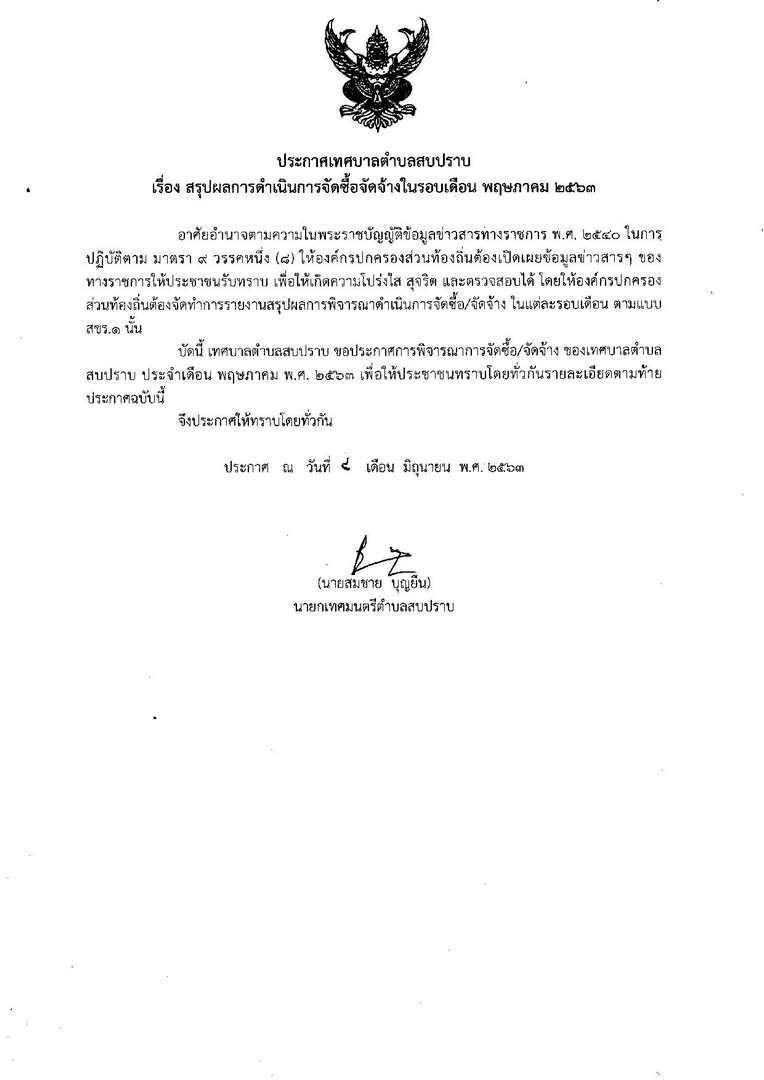 ประกาศเทศบาลตำบลสบปราบ
เรื่อง สรุปผลการดำเนินการจัดซื้อจัดจ้างในรอบเดือน พฤษภาคม ๒๕๖๓

อาศัยอำนาจตามความในพระราชบัญญัติข้อมูลข่าวสารทางราชการ พ.ศ. ๒๕๔๐ ในการปฏิบัติตาม มาตรา ๙ วรรคหนึ่ง (๘) ให้องค์กรปกครองส่วนท้องถิ่นต้องเปิดเผยข้อมูลข่าวสารๆ ของทางราชการให้ประชาชนรับทราบ เพื่อให้เกิดความโปร่งใส สุจริต และตรวจสอบได้ โดยให้องค์กรปกครองส่วนท้องถิ่นต้องจัดทำการรายงานสรุปผลการพิจารณาดำเนินการจัดซื้อ/จัดจ้าง ในแต่ละรอบเดือน ตามแบบ สขร.๑ นั้น

บัดนี้ เทศบาลตำบลสบปราบ ขอประกาศการพิจารณาการจัดซื้อ/จัดจ้าง ของเทศบาลตำบลสบปราบ ประจำเดือน พฤษภาคม พ.ศ. ๒๕๖๓ เพื่อให้ประชาชนทราบโดยทั่วกันรายละเอียดตามท้ายประกาศฉบับนี้

จึงประกาศให้ทราบโดยทั่วกัน

ประกาศ ณ วันที่ ๔ เดือน มิถุนายน พ.ศ. ๒๕๖๓

(นายสมชาย บุญยืน)
นายกเทศมนตรีตำบลสบปราบ